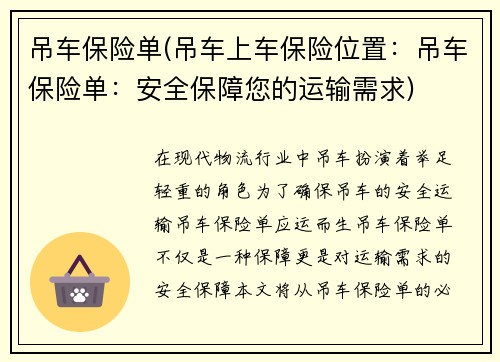 吊车保险单(吊车上车保险位置：吊车保险单：安全保障您的运输需求)

在现代物流行业中吊车扮演着举足轻重的角色为了确保吊车的安全运输吊车保险单应运而生吊车保险单不仅是一种保障更是对运输需求的安全保障本文将从吊车保险单的必